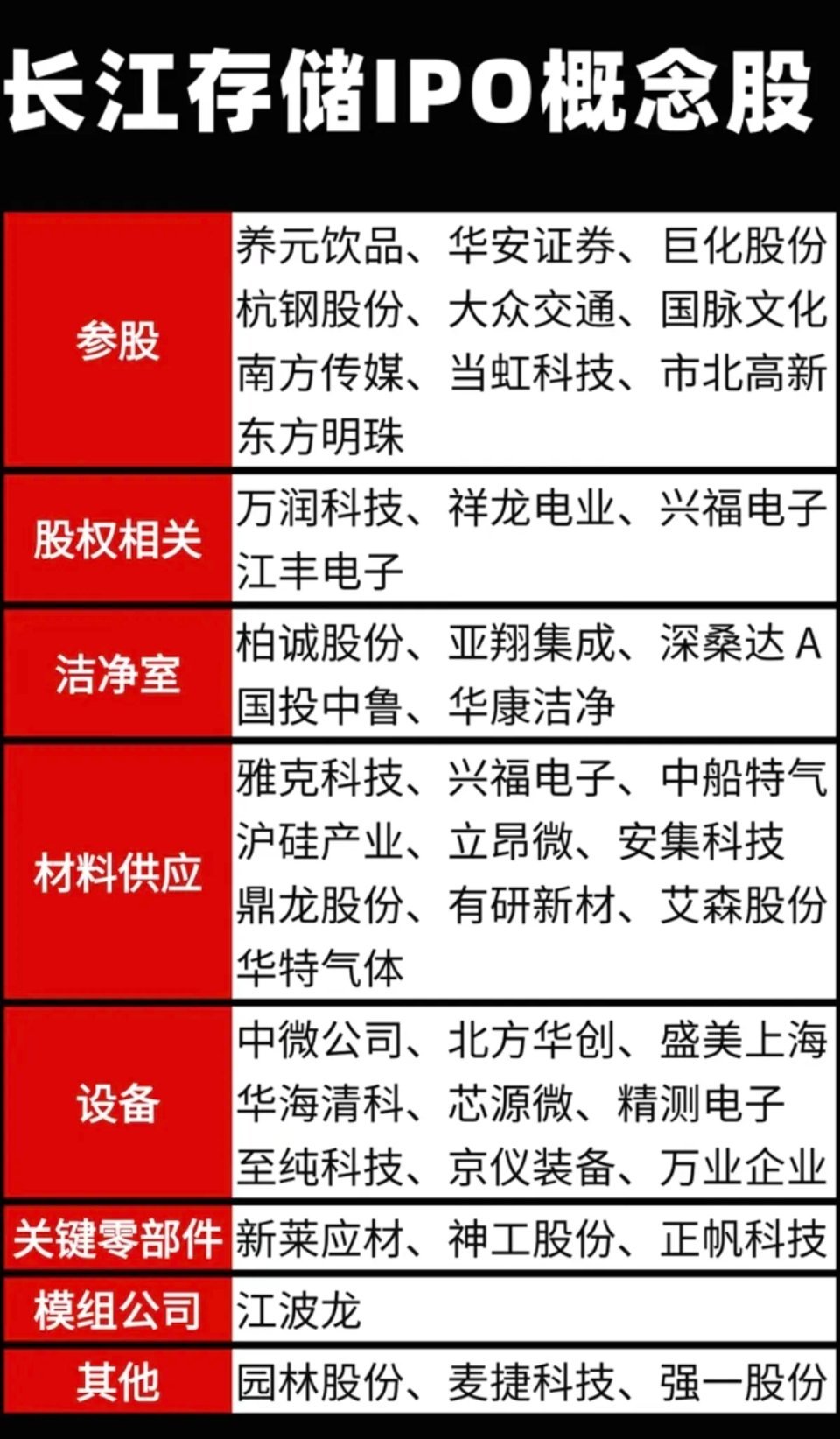 长江存储IPO概念股

| | |
|---|---|
| 参股 | 养元饮品、华安证券、巨化股份 杭钢股份、大众交通、国脉文化 南方传媒、当虹科技、市北高新 东方明珠 |
| 股权相关 | 万润科技、祥龙电业、兴福电子 江丰电子 |
| 洁净室 | 柏诚股份、亚翔集成、深桑达 A 国投中鲁、华康洁净 |
| 材料供应 | 雅克科技、兴福电子、中船特气 沪硅产业、立昂微、安集科技 鼎龙股份、有研新材、艾森股份 华特气体 |
| 设备 | 中微公司、北方华创、盛美上海 华海清科、芯源微、精测电子 至纯科技、京仪装备、万业企业 |
| 关键零部件 | 新莱应材、神工股份、正帆科技 |
| 模组公司 | 江波龙 |
| 其他 | 园林股份、麦捷科技、强一股份 |